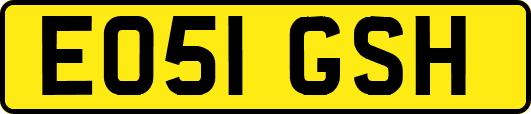 EO51 GSH